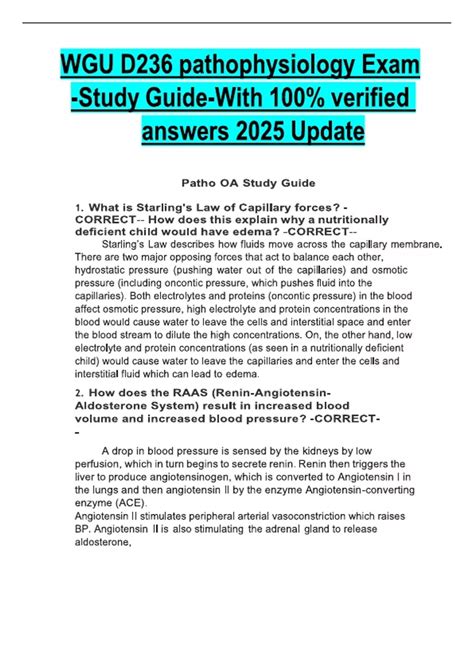 WGU D236 pathophysiology Exam -Study Guide-With 100% verified answers 2025 Update

Patho OA Study Guide

1. What is Starling's Law of Capillary forces? -CORRECT-- How does this explain why a nutritionally deficient child would have edema? -CORRECT--

Starling's Law describes how fluids move across the capillary membrane. There are two major opposing forces that act to balance each other, hydrostatic pressure (pushing water out of the capillaries) and osmotic pressure (including oncontic pressure, which pushes fluid into the capillaries). Both electrolytes and proteins (oncontic pressure) in the blood affect osmotic pressure, high electrolyte and protein concentrations in the blood would cause water to leave the cells and interstitial space and enter the blood stream to dilute the high concentrations. On, the other hand, low electrolyte and protein concentrations (as seen in a nutritionally deficient child) would cause water to leave the capillaries and enter the cells and interstitial fluid which can lead to edema.

2. How does the RAAS (Renin-Angiotensin-Aldosterone System) result in increased blood volume and increased blood pressure? -CORRECT--

A drop in blood pressure is sensed by the kidneys by low perfusion, which in turn begins to secrete renin. Renin then triggers the liver to produce angiotensinogen, which is converted to Angiotensin I in the lungs and then angiotensin II by the enzyme Angiotensin-converting enzyme (ACE).
Angiotensin II stimulates peripheral arterial vasoconstriction which raises BP. Angiotensin II is also stimulating the adrenal gland to release aldosterone,